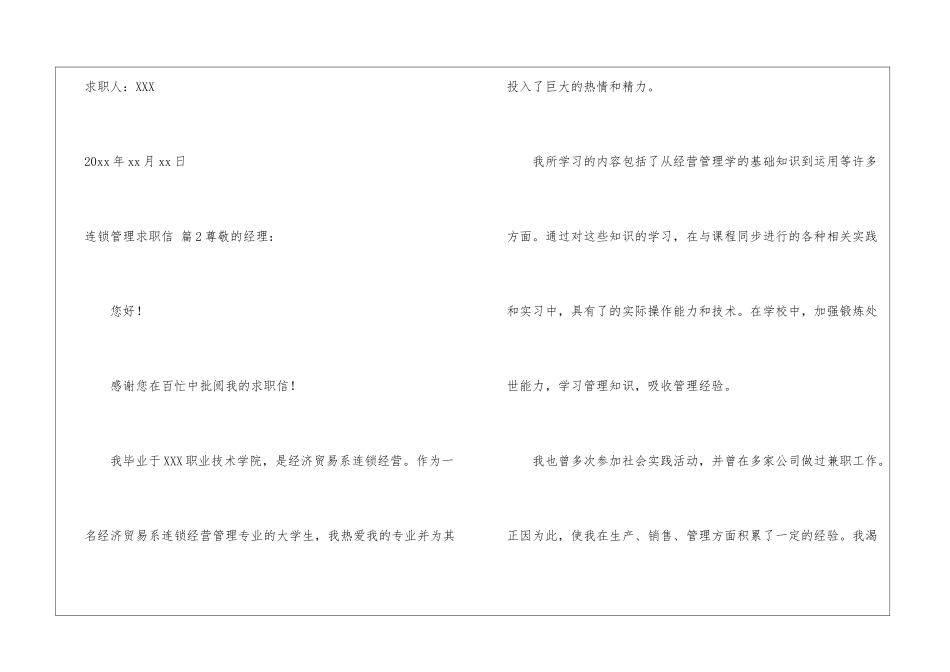 求职人：XXX

20xx年xx月xx日

连锁管理求职信 篇2尊敬的经理：

您好！

感谢您在百忙中批阅我的求职信！

我毕业于XXX职业技术学院，是经济贸易系连锁经营。作为一名经济贸易系连锁经营管理专业的大学生，我热爱我的专业并为其投入了巨大的热情和精力。

我所学习的内容包括了从经营管理学的基础知识到运用等许多方面。通过对这些知识的学习，在与课程同步进行的各种相关实践和实习中，具有了的实际操作能力和技术。在学校中，加强锻炼处世能力，学习管理知识，吸收管理经验。

我也曾多次参加社会实践活动，并曾在多家公司做过兼职工作。正因为此，使我在生产、销售、管理方面积累了一定的经验。我渴